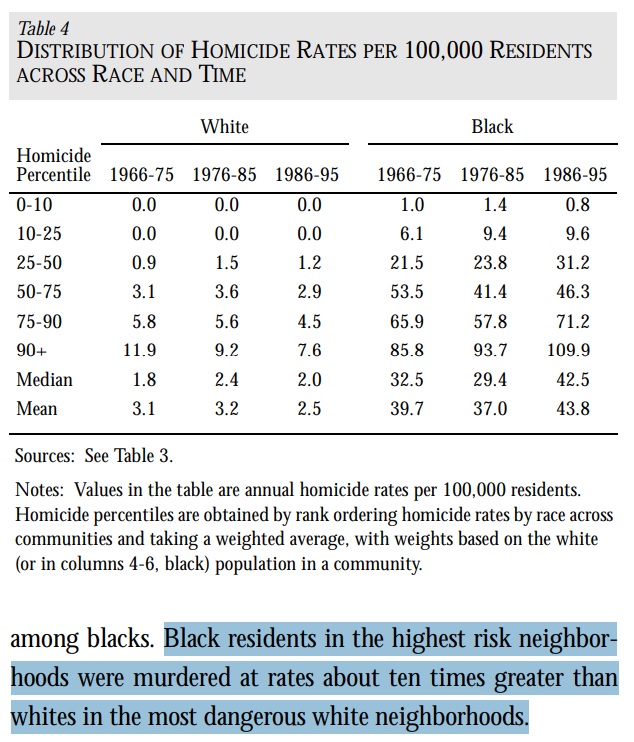 Table 4
DISTRIBUTION OF HOMICIDE RATES PER 100,000 RESIDENTS ACROSS RACE AND TIME

| Homicide Percentile | White 1966-75 | White 1976-85 | White 1986-95 | Black 1966-75 | Black 1976-85 | Black 1986-95 |
|---|---|---|---|---|---|---|
| 0-10 | 0.0 | 0.0 | 0.0 | 1.0 | 1.4 | 0.8 |
| 10-25 | 0.0 | 0.0 | 0.0 | 6.1 | 9.4 | 9.6 |
| 25-50 | 0.9 | 1.5 | 1.2 | 21.5 | 23.8 | 31.2 |
| 50-75 | 3.1 | 3.6 | 2.9 | 53.5 | 41.4 | 46.3 |
| 75-90 | 5.8 | 5.6 | 4.5 | 65.9 | 57.8 | 71.2 |
| 90+ | 11.9 | 9.2 | 7.6 | 85.8 | 93.7 | 109.9 |
| Median | 1.8 | 2.4 | 2.0 | 32.5 | 29.4 | 42.5 |
| Mean | 3.1 | 3.2 | 2.5 | 39.7 | 37.0 | 43.8 |

Sources: See Table 3.

Notes: Values in the table are annual homicide rates per 100,000 residents. Homicide percentiles are obtained by rank ordering homicide rates by race across communities and taking a weighted average, with weights based on the white (or in columns 4-6, black) population in a community.

among blacks. Black residents in the highest risk neighborhoods were murdered at rates about ten times greater than whites in the most dangerous white neighborhoods.